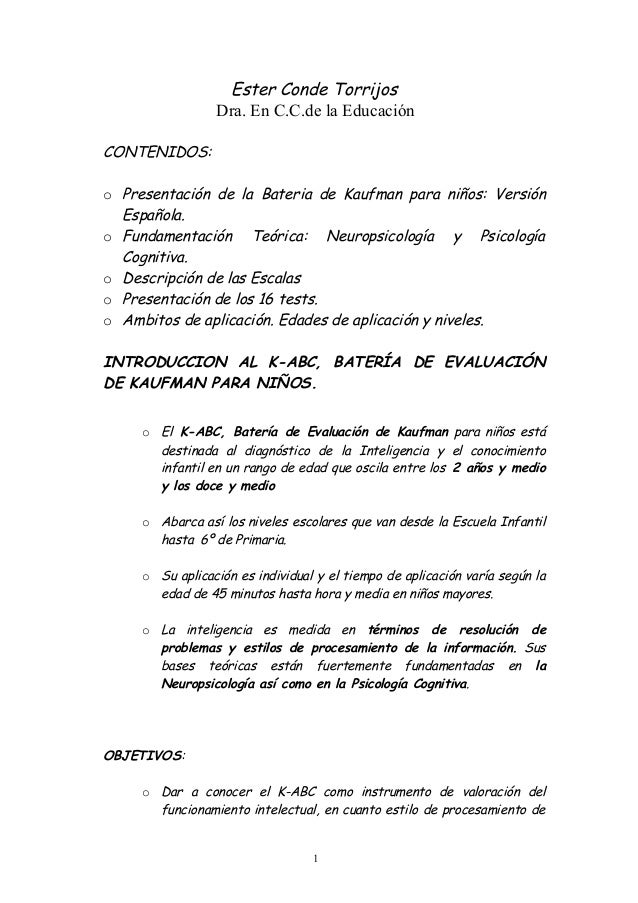 Ester Conde Torrijos
Dra. En C.C.de la Educación

CONTENIDOS:

o Presentación de la Bateria de Kaufman para niños: Versión Española.
o Fundamentación Teórica: Neuropsicología y Psicología Cognitiva.
o Descripción de las Escalas
o Presentación de los 16 tests.
o Ambitos de aplicación. Edades de aplicación y niveles.

INTRODUCCION AL K-ABC, BATERÍA DE EVALUACIÓN DE KAUFMAN PARA NIÑOS.

o El K-ABC, Batería de Evaluación de Kaufman para niños está destinada al diagnóstico de la Inteligencia y el conocimiento infantil en un rango de edad que oscila entre los 2 años y medio y los doce y medio

o Abarca así los niveles escolares que van desde la Escuela Infantil hasta 6º de Primaria.

o Su aplicación es individual y el tiempo de aplicación varía según la edad de 45 minutos hasta hora y media en niños mayores.

o La inteligencia es medida en términos de resolución de problemas y estilos de procesamiento de la información. Sus bases teóricas están fuertemente fundamentadas en la Neuropsicología así como en la Psicología Cognitiva.

OBJETIVOS:

o Dar a conocer el K-ABC como instrumento de valoración del funcionamiento intelectual, en cuanto estilo de procesamiento de

1